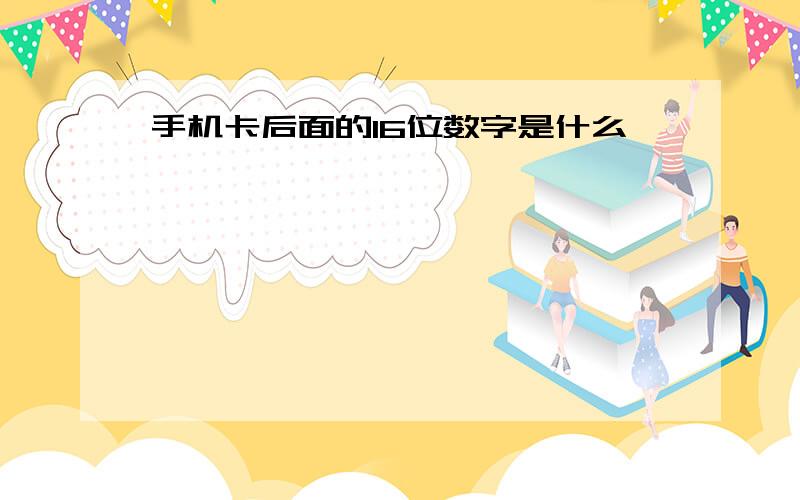 手机卡后面的16位数字是什么